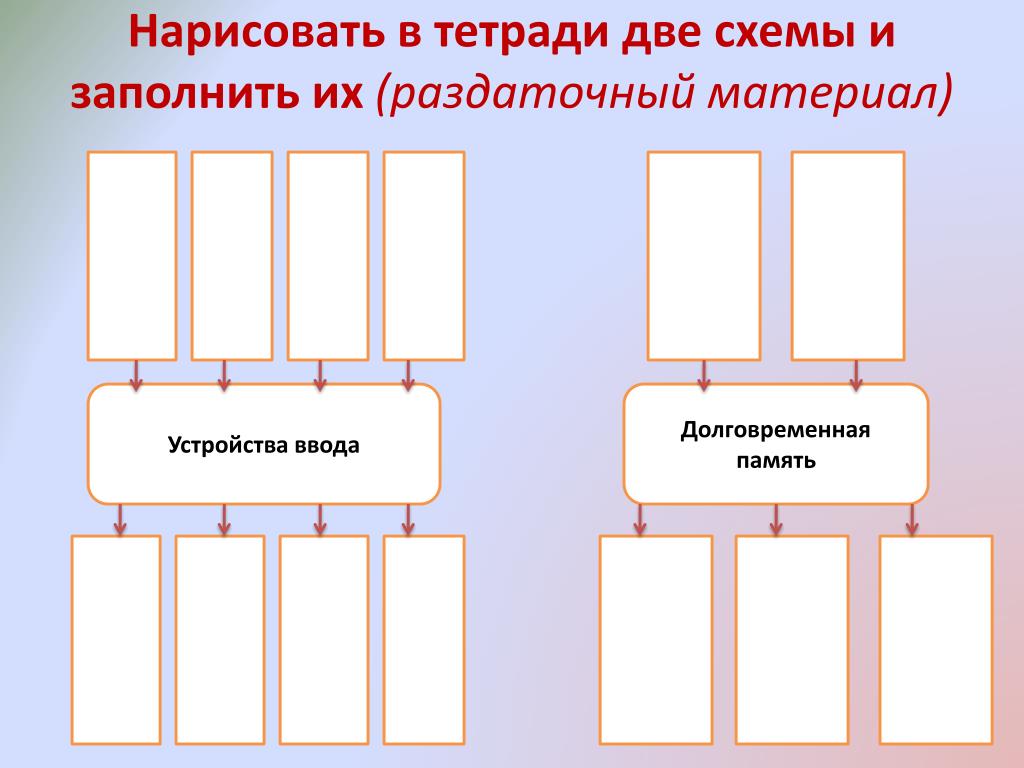 Нарисовать в тетради две схемы и заполнить их (раздаточный материал)

Устройства ввода

Долговременная память